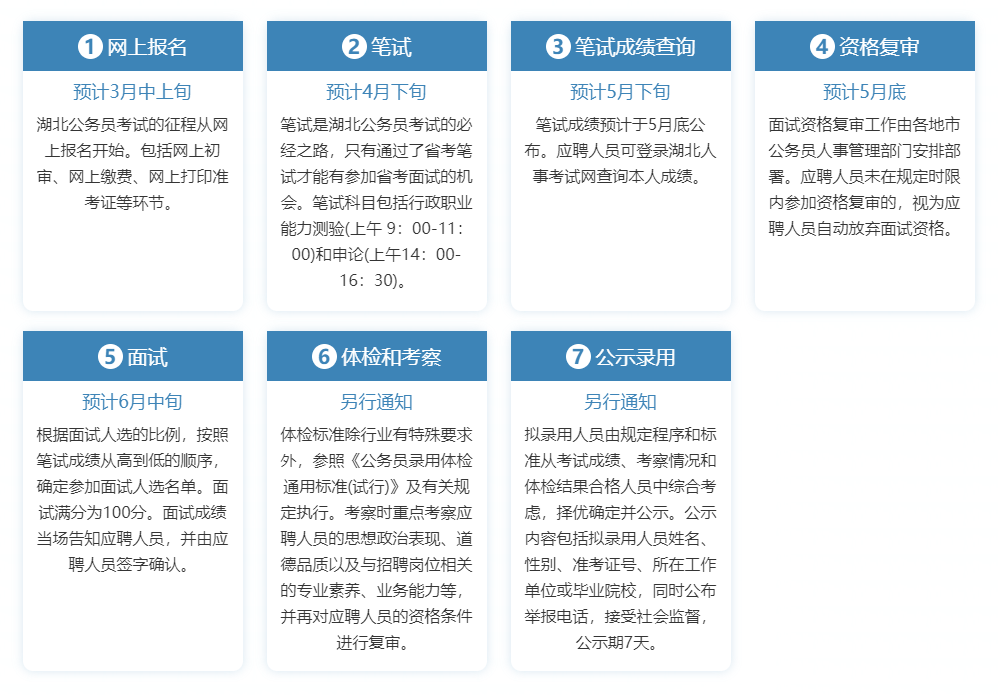 1 网上报名

预计3月中上旬

湖北公务员考试的征程从网上报名开始。包括网上初审、网上缴费、网上打印准考证等环节。

2 笔试

预计4月下旬

笔试是湖北公务员考试的必经之路，只有通过了省考笔试才能有参加省考面试的机会。笔试科目包括行政职业能力测验(上午 9：00-11：00)和申论(上午14：00-16：30)。

3 笔试成绩查询

预计5月下旬

笔试成绩预计于5月底公布。应聘人员可登录湖北人事考试网查询本人成绩。

4 资格复审

预计5月底

面试资格复审工作由各地市公务员人事管理部门安排部署。应聘人员未在规定时限内参加资格复审的，视为应聘人员自动放弃面试资格。

5 面试

预计6月中旬

根据面试人选的比例，按照笔试成绩从高到低的顺序，确定参加面试人选名单。面试满分为100分。面试成绩当场告知应聘人员，并由应聘人员签字确认。

6 体检和考察

另行通知

体检标准除行业有特殊要求外，参照《公务员录用体检通用标准(试行)》及有关规定执行。考察时重点考察应聘人员的思想政治表现、道德品质以及与招聘岗位相关的专业素养、业务能力等，并再对应聘人员的资格条件进行复审。

7 公示录用

另行通知

拟录用人员由规定程序和标准从考试成绩、考察情况和体检结果合格人员中综合考虑，择优确定并公示。公示内容包括拟录用人员姓名、性别、准考证号、所在工作单位或毕业院校，同时公布举报电话，接受社会监督，公示期7天。